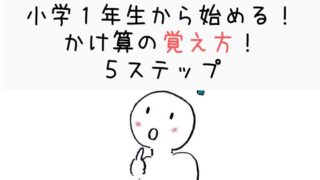 小学１年生から始める！
かけ算の覚え方！
５ステップ